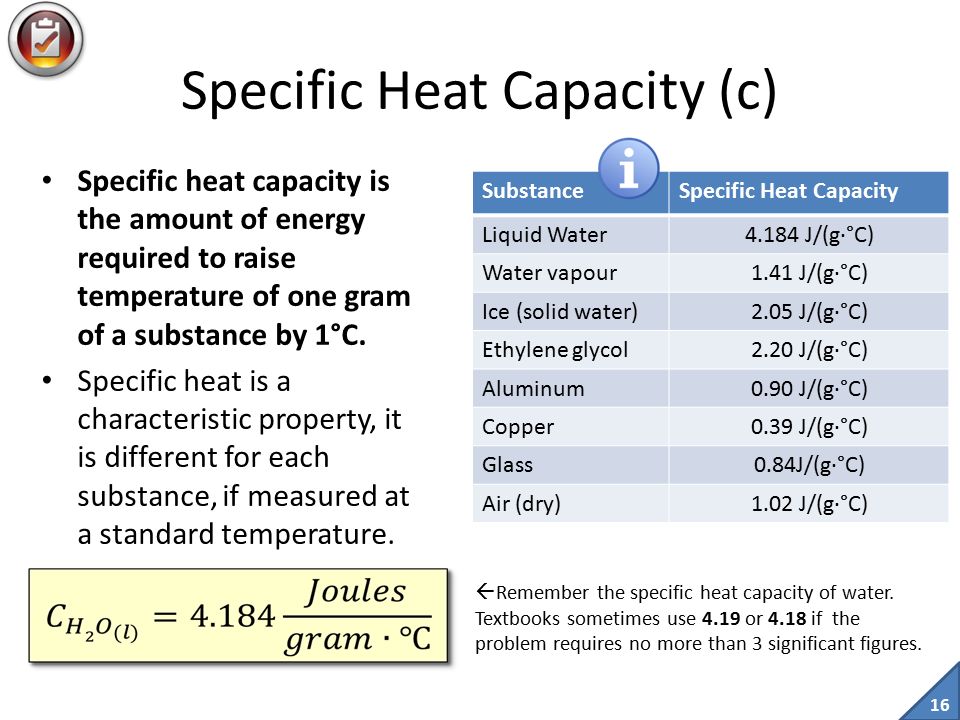 Specific Heat Capacity (c)

• Specific heat capacity is the amount of energy required to raise temperature of one gram of a substance by 1°C.

• Specific heat is a characteristic property, it is different for each substance, if measured at a standard temperature.

| Substance | Specific Heat Capacity |
|---|---|
| Liquid Water | 4.184 J/(g·°C) |
| Water vapour | 1.41 J/(g·°C) |
| Ice (solid water) | 2.05 J/(g·°C) |
| Ethylene glycol | 2.20 J/(g·°C) |
| Aluminum | 0.90 J/(g·°C) |
| Copper | 0.39 J/(g·°C) |
| Glass | 0.84J/(g·°C) |
| Air (dry) | 1.02 J/(g·°C) |

$C_{H_2O_{(l)}} = 4.184 \frac{Joules}{gram \cdot °C}$

←Remember the specific heat capacity of water. Textbooks sometimes use 4.19 or 4.18 if the problem requires no more than 3 significant figures.

16